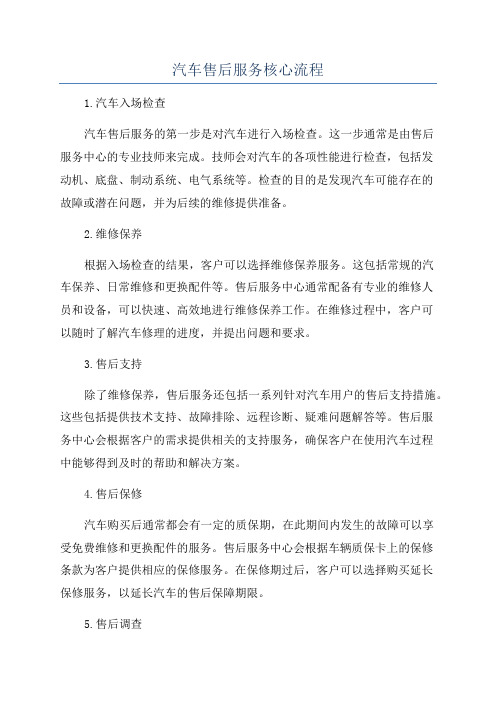 汽车售后服务核心流程

1.汽车入场检查

汽车售后服务的第一步是对汽车进行入场检查。这一步通常是由售后服务中心的专业技师来完成。技师会对汽车的各项性能进行检查，包括发动机、底盘、制动系统、电气系统等。检查的目的是发现汽车可能存在的故障或潜在问题，并为后续的维修提供准备。

2.维修保养

根据入场检查的结果，客户可以选择维修保养服务。这包括常规的汽车保养、日常维修和更换配件等。售后服务中心通常配备有专业的维修人员和设备，可以快速、高效地进行维修保养工作。在维修过程中，客户可以随时了解汽车修理的进度，并提出问题和要求。

3.售后支持

除了维修保养，售后服务还包括一系列针对汽车用户的售后支持措施。这些包括提供技术支持、故障排除、远程诊断、疑难问题解答等。售后服务中心会根据客户的需求提供相关的支持服务，确保客户在使用汽车过程中能够得到及时的帮助和解决方案。

4.售后保修

汽车购买后通常都会有一定的质保期，在此期间内发生的故障可以享受免费维修和更换配件的服务。售后服务中心会根据车辆质保卡上的保修条款为客户提供相应的保修服务。在保修期过后，客户可以选择购买延长保修服务，以延长汽车的售后保障期限。

5.售后调查